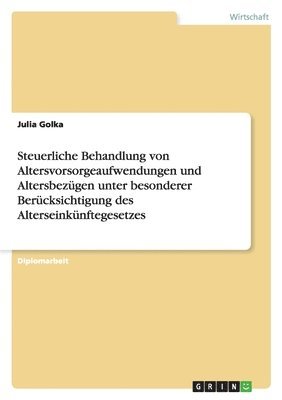 Wirtschaft

Julia Golka

Steuerliche Behandlung von Altersvorsorgeaufwendungen und Altersbezügen unter besonderer Berücksichtigung des Alterseinkünftegesetzes

Diplomarbeit

GRIN